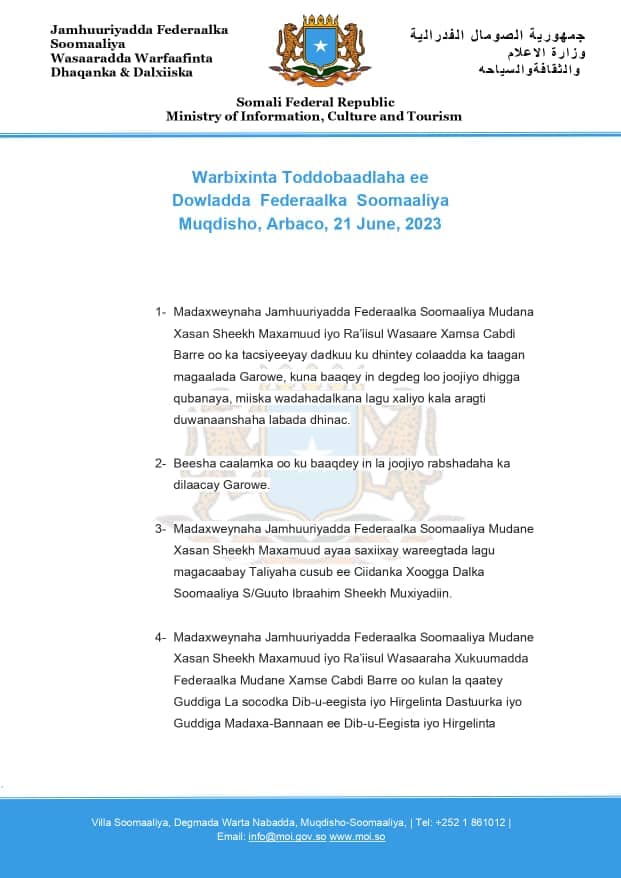 Jamhuuriyadda Federaalka Soomaaliya
Wasaaradda Warfaafinta
Dhaqanka & Dalxiiska

جمهورية الصومال الفدرالية
وزارة الاعلام
والثقافةوالسياحه

Somali Federal Republic
Ministry of Information, Culture and Tourism

Warbixinta Toddobaadlaha ee Dowladda Federaalka Soomaaliya
Muqdisho, Arbaco, 21 June, 2023

1- Madaxweynaha Jamhuuriyadda Federaalka Soomaaliya Mudana Xasan Sheekh Maxamuud iyo Ra'iisul Wasaare Xamsa Cabdi Barre oo ka tacsiyeeyay dadkuu ku dhintey colaadda ka taagan magaalada Garowe, kuna baaqey in degdeg loo joojiyo dhigga qubanaya, miiska wadahadalkana lagu xaliyo kala aragti duwanaanshaha labada dhinac.

2- Beesha caalamka oo ku baaqdey in la joojiyo rabshadaha ka dilaacay Garowe.

3- Madaxweynaha Jamhuuriyadda Federaalka Soomaaliya Mudane Xasan Sheekh Maxamuud ayaa saxiixay wareegtada lagu magacaabay Taliyaha cusub ee Ciidanka Xoogga Dalka Soomaaliya S/Guuto Ibraahim Sheekh Muxiyadiin.

4- Madaxweynaha Jamhuuriyadda Federaalka Soomaaliya Mudane Xasan Sheekh Maxamuud iyo Ra'iisul Wasaaraha Xukuumadda Federaalka Mudane Xamse Cabdi Barre oo kulan la qaatey Guddiga La socodka Dib-u-eegista iyo Hirgelinta Dastuurka iyo Guddiga Madaxa-Bannaan ee Dib-u-Eegista iyo Hirgelinta

Villa Soomaaliya, Degmada Warta Nabadda, Muqdisho-Soomaaliya, | Tel: +252 1 861012 |
Email: info@moi.gov.so www.moi.so